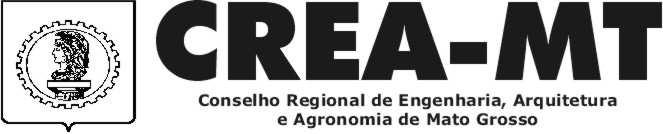 CREA-MT
Conselho Regional de Engenharia, Arquitetura e Agronomia de Mato Grosso